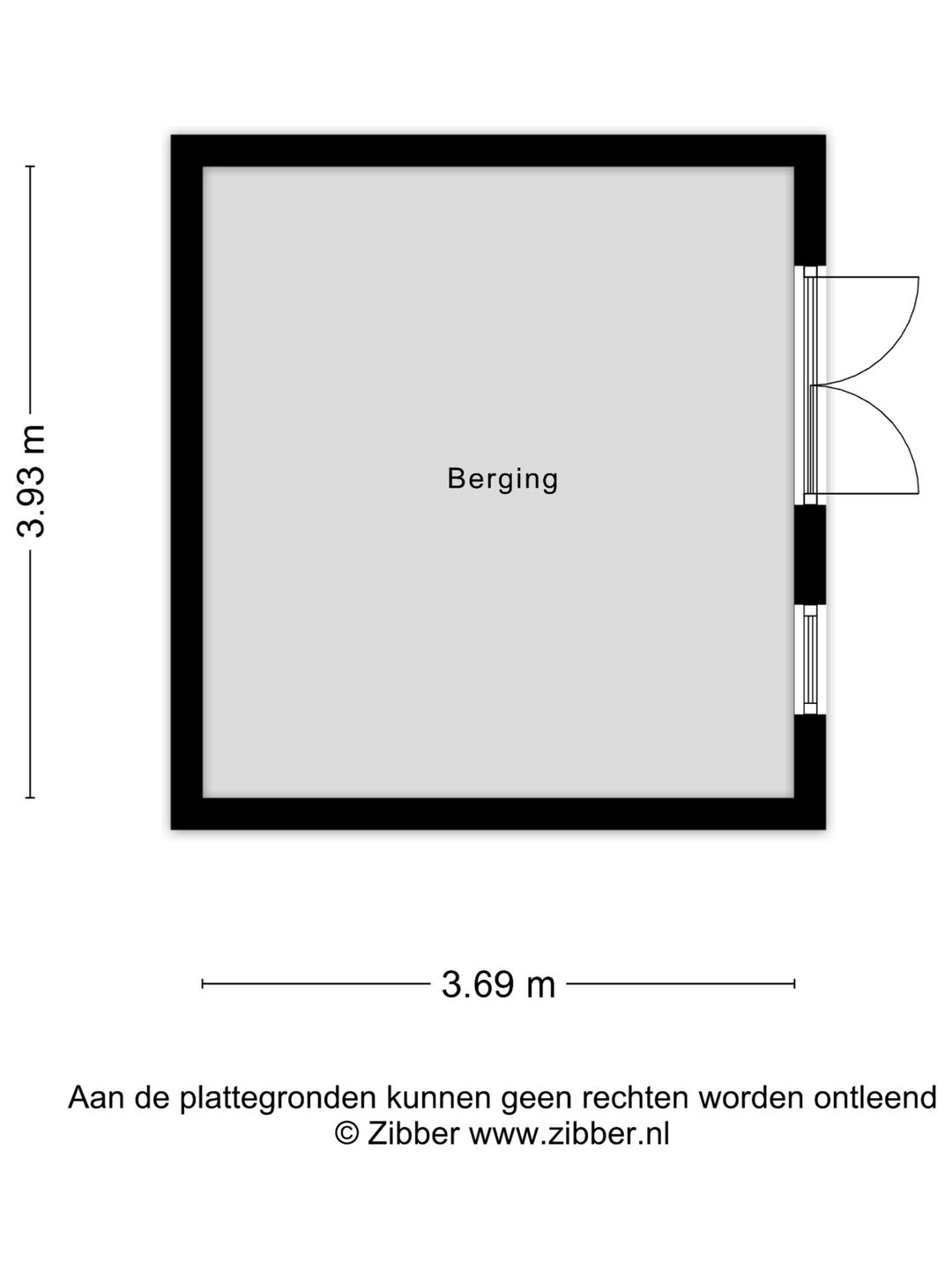 3.93 m

Berging

3.69 m

Aan de plattegronden kunnen geen rechten worden ontleend
© Zibber www.zibber.nl